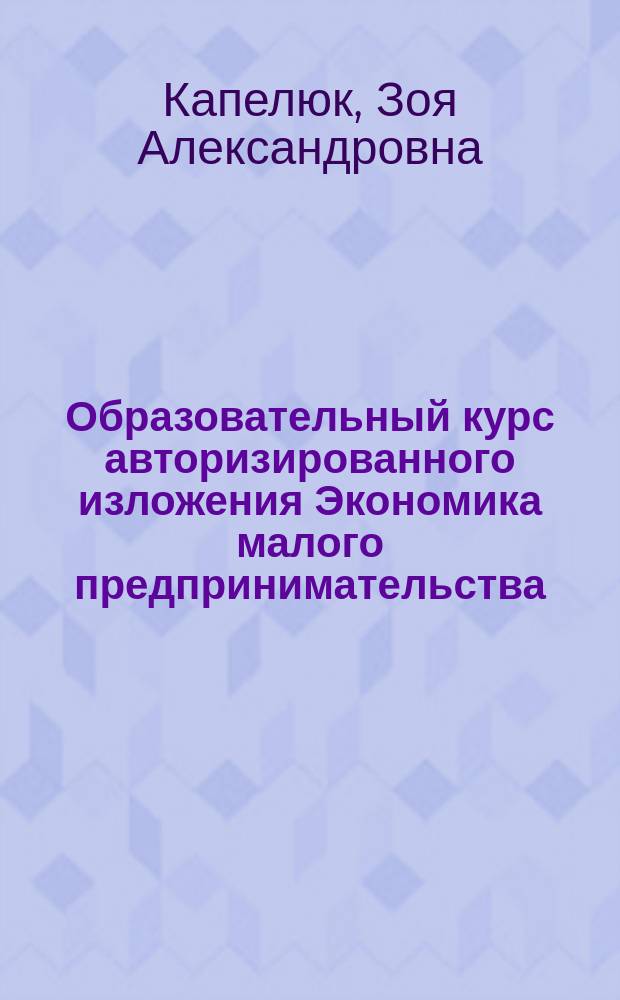 Капелюк, Зоя Александровна

Образовательный курс авторизированного изложения Экономика малого предпринимательства